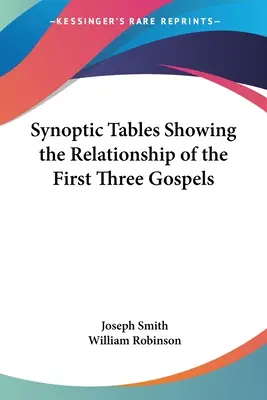 —KESSINGER'S RARE REPRINTS—

Synoptic Tables Showing the Relationship of the First Three Gospels

Joseph Smith
William Robinson